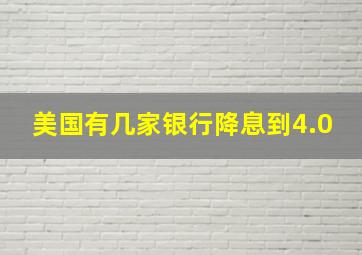 美国有几家银行降息到4.0